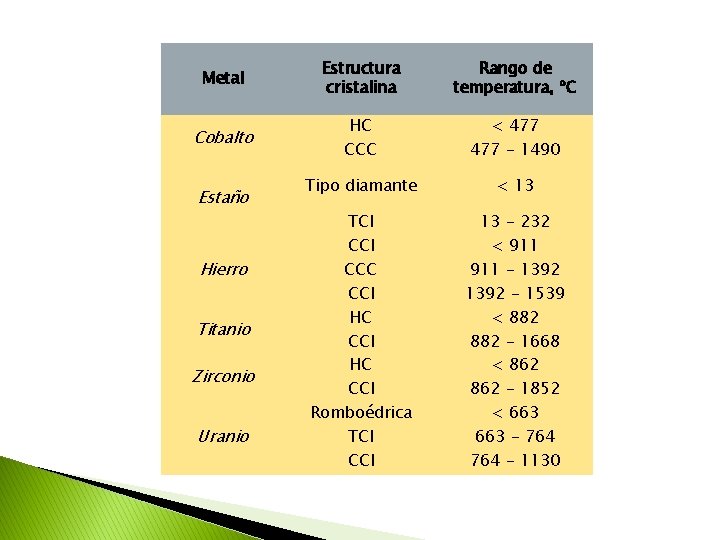 | Metal | Estructura cristalina | Rango de temperatura, °C |
|---|---|---|
| Cobalto | HC | < 477 |
| | CCC | 477 – 1490 |
| Estaño | Tipo diamante | < 13 |
| | TCI | 13 – 232 |
| Hierro | CCI | < 911 |
| | CCC | 911 – 1392 |
| | CCI | 1392 – 1539 |
| Titanio | HC | < 882 |
| | CCI | 882 – 1668 |
| Zirconio | HC | < 862 |
| | CCI | 862 – 1852 |
| Uranio | Romboédrica | < 663 |
| | TCI | 663 – 764 |
| | CCI | 764 – 1130 |